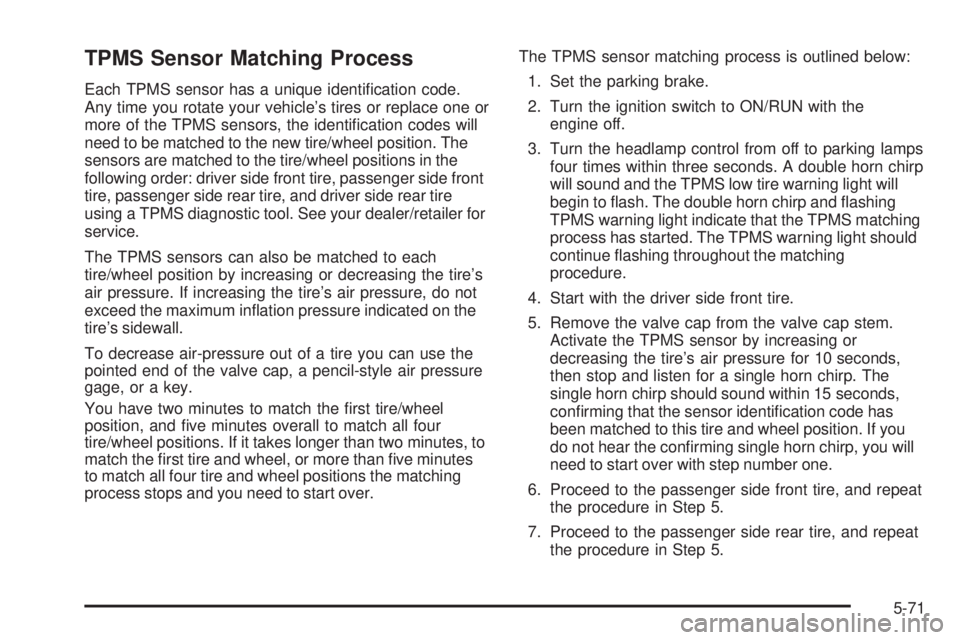 TPMS Sensor Matching Process

Each TPMS sensor has a unique identification code. Any time you rotate your vehicle's tires or replace one or more of the TPMS sensors, the identification codes will need to be matched to the new tire/wheel position. The sensors are matched to the tire/wheel positions in the following order: driver side front tire, passenger side front tire, passenger side rear tire, and driver side rear tire using a TPMS diagnostic tool. See your dealer/retailer for service.

The TPMS sensors can also be matched to each tire/wheel position by increasing or decreasing the tire's air pressure. If increasing the tire's air pressure, do not exceed the maximum inflation pressure indicated on the tire's sidewall.

To decrease air-pressure out of a tire you can use the pointed end of the valve cap, a pencil-style air pressure gage, or a key.

You have two minutes to match the first tire/wheel position, and five minutes overall to match all four tire/wheel positions. If it takes longer than two minutes, to match the first tire and wheel, or more than five minutes to match all four tire and wheel positions the matching process stops and you need to start over.

The TPMS sensor matching process is outlined below:

1. Set the parking brake.

2. Turn the ignition switch to ON/RUN with the engine off.

3. Turn the headlamp control from off to parking lamps four times within three seconds. A double horn chirp will sound and the TPMS low tire warning light will begin to flash. The double horn chirp and flashing TPMS warning light indicate that the TPMS matching process has started. The TPMS warning light should continue flashing throughout the matching procedure.

4. Start with the driver side front tire.

5. Remove the valve cap from the valve cap stem. Activate the TPMS sensor by increasing or decreasing the tire's air pressure for 10 seconds, then stop and listen for a single horn chirp. The single horn chirp should sound within 15 seconds, confirming that the sensor identification code has been matched to this tire and wheel position. If you do not hear the confirming single horn chirp, you will need to start over with step number one.

6. Proceed to the passenger side front tire, and repeat the procedure in Step 5.

7. Proceed to the passenger side rear tire, and repeat the procedure in Step 5.

5-71

carmanualsonline.info